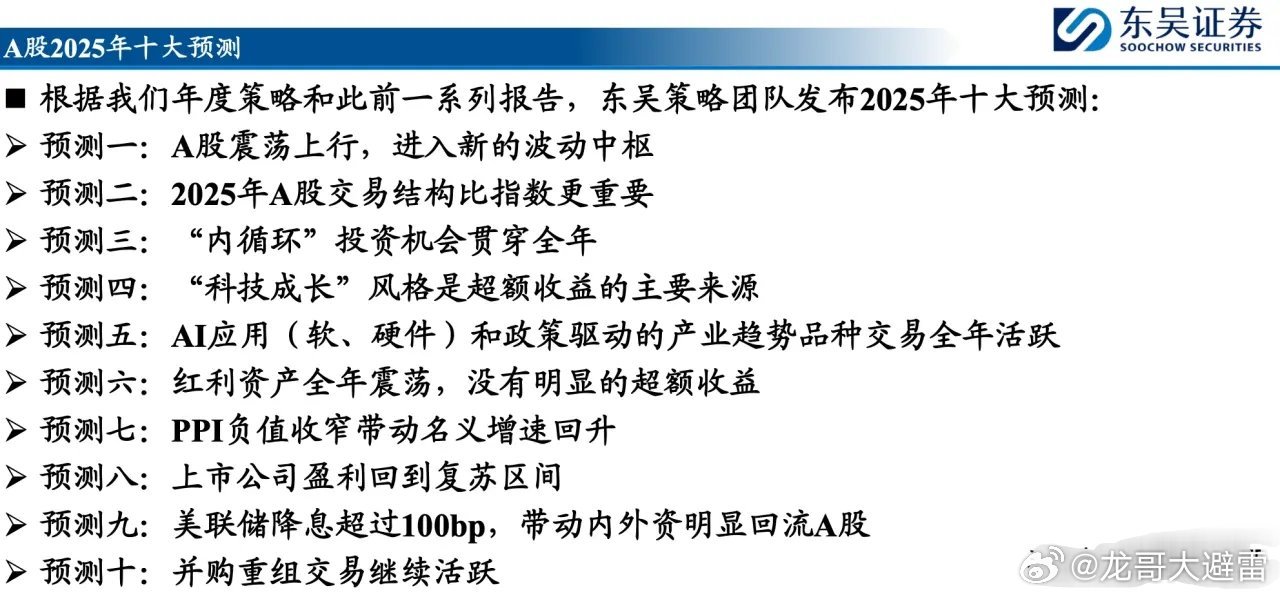 A股2025年十大预测

东吴证券
SOOCHOW SECURITIES

■ 根据我们年度策略和此前一系列报告，东吴策略团队发布2025年十大预测：
➢ 预测一：A股震荡上行，进入新的波动中枢
➢ 预测二：2025年A股交易结构比指数更重要
➢ 预测三：“内循环”投资机会贯穿全年
➢ 预测四：“科技成长”风格是超额收益的主要来源
➢ 预测五：AI应用（软、硬件）和政策驱动的产业趋势品种交易全年活跃
➢ 预测六：红利资产全年震荡，没有明显的超额收益
➢ 预测七：PPI负值收窄带动名义增速回升
➢ 预测八：上市公司盈利回到复苏区间
➢ 预测九：美联储降息超过100bp，带动内外资明显回流A股
➢ 预测十：并购重组交易继续活跃

@龙哥大避雷